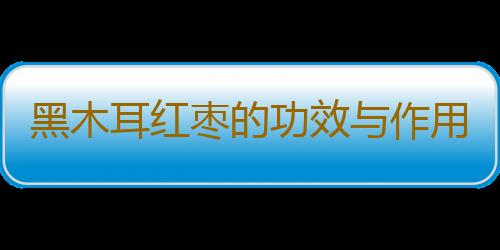 黑木耳红枣的功效与作用